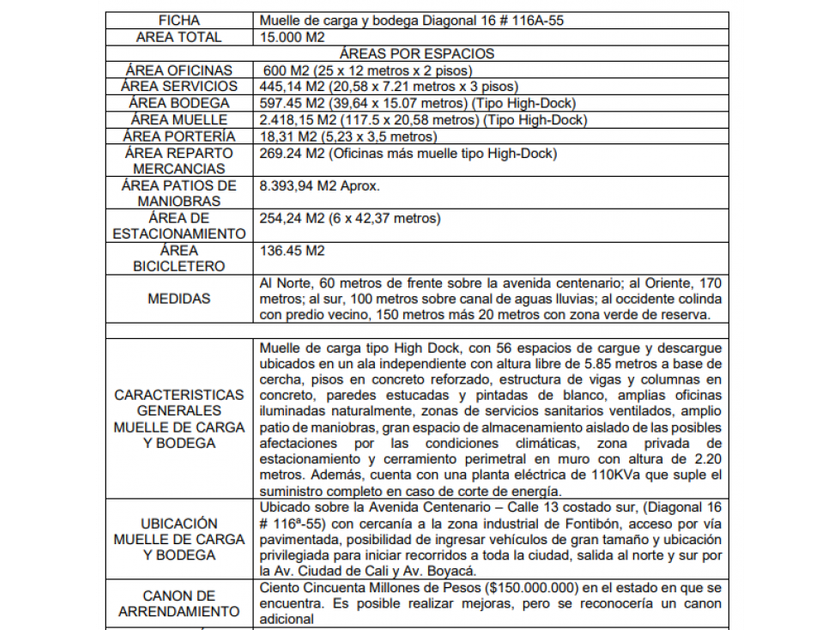 | FICHA | Muelle de carga y bodega Diagonal 16 # 116A-55 |
|---|---|
| AREA TOTAL | 15.000 M2 |
| ÁREAS POR ESPACIOS | |
| ÁREA OFICINAS | 600 M2 (25 x 12 metros x 2 pisos) |
| ÁREA SERVICIOS | 445,14 M2 (20,58 x 7.21 metros x 3 pisos) |
| ÁREA BODEGA | 597.45 M2 (39,64 x 15.07 metros) (Tipo High-Dock) |
| ÁREA MUELLE | 2.418,15 M2 (117.5 x 20,58 metros) (Tipo High-Dock) |
| ÁREA PORTERÍA | 18,31 M2 (5,23 x 3,5 metros) |
| ÁREA REPARTO MERCANCIAS | 269.24 M2 (Oficinas más muelle tipo High-Dock) |
| ÁREA PATIOS DE MANIOBRAS | 8.393,94 M2 Aprox. |
| ÁREA DE ESTACIONAMIENTO | 254,24 M2 (6 x 42,37 metros) |
| ÁREA BICICLETERO | 136.45 M2 |
| MEDIDAS | Al Norte, 60 metros de frente sobre la avenida centenario; al Oriente, 170 metros; al sur, 100 metros sobre canal de aguas lluvias; al occidente colinda con predio vecino, 150 metros más 20 metros con zona verde de reserva. |
| | |
| CARACTERISTICAS GENERALES MUELLE DE CARGA Y BODEGA | Muelle de carga tipo High Dock, con 56 espacios de cargue y descargue ubicados en un ala independiente con altura libre de 5.85 metros a base de cercha, pisos en concreto reforzado, estructura de vigas y columnas en concreto, paredes estucadas y pintadas de blanco, amplias oficinas iluminadas naturalmente, zonas de servicios sanitarios ventilados, amplio patio de maniobras, gran espacio de almacenamiento aislado de las posibles afectaciones por las condiciones climáticas, zona privada de estacionamiento y cerramiento perimetral en muro con altura de 2.20 metros. Además, cuenta con una planta eléctrica de 110KVa que suple el suministro completo en caso de corte de energía. |
| UBICACIÓN MUELLE DE CARGA Y BODEGA | Ubicado sobre la Avenida Centenario – Calle 13 costado sur, (Diagonal 16 # 116ª-55) con cercanía a la zona industrial de Fontibón, acceso por vía pavimentada, posibilidad de ingresar vehículos de gran tamaño y ubicación privilegiada para iniciar recorridos a toda la ciudad, salida al norte y sur por la Av. Ciudad de Cali y Av. Boyacá. |
| CANON DE ARRENDAMIENTO | Ciento Cincuenta Millones de Pesos ($150.000.000) en el estado en que se encuentra. Es posible realizar mejoras, pero se reconocería un canon adicional |